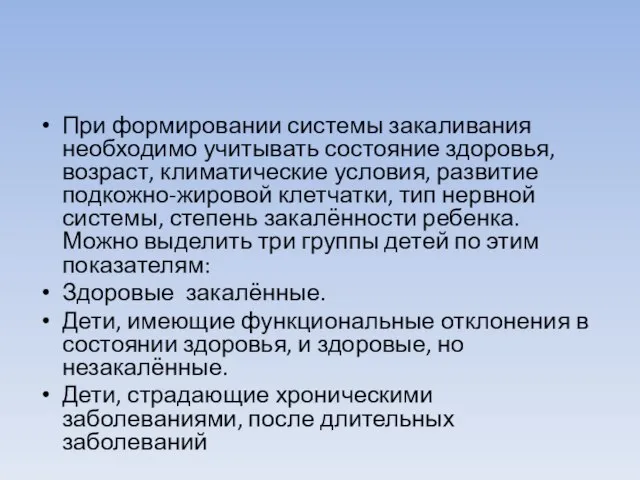 • При формировании системы закаливания необходимо учитывать состояние здоровья, возраст, климатические условия, развитие подкожно-жировой клетчатки, тип нервной системы, степень закалённости ребенка. Можно выделить три группы детей по этим показателям:
• Здоровые  закалённые.
• Дети, имеющие функциональные отклонения в состоянии здоровья, и здоровые, но незакалённые.
• Дети, страдающие хроническими заболеваниями, после длительных заболеваний